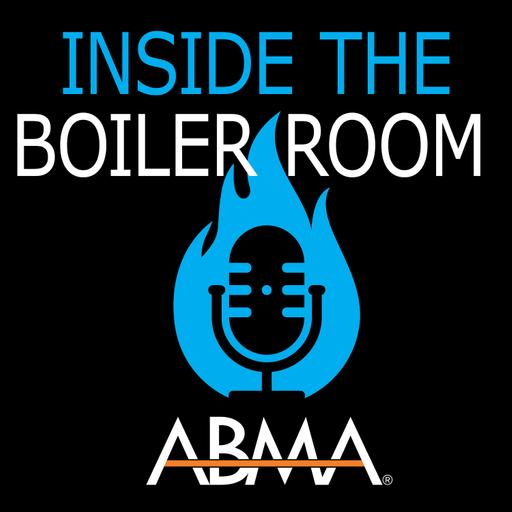 INSIDE THE
BOILER ROOM

ABMA®